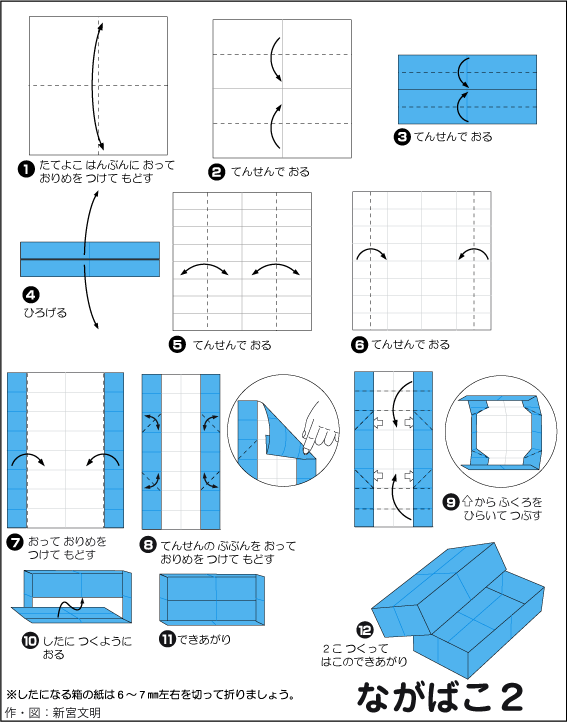 ❶ たてよこ はんぶんに おって おりめを つけて もどす

❷ てんせんで おる

❸ てんせんで おる

❹ ひろげる

❺ てんせんで おる

❻ てんせんで おる

❼ おって おりめを つけて もどす

❽ てんせんの ぶぶんを おって おりめを つけて もどす

❾ ⇧から ふくろを ひらいて つぶす

❿ したに つくように おる

⓫ できあがり

⓬ 2こ つくって はこのできあがり

※したになる箱の紙は６～７㎜左右を切って折りましょう。

作・図：新宮文明

ながばこ２